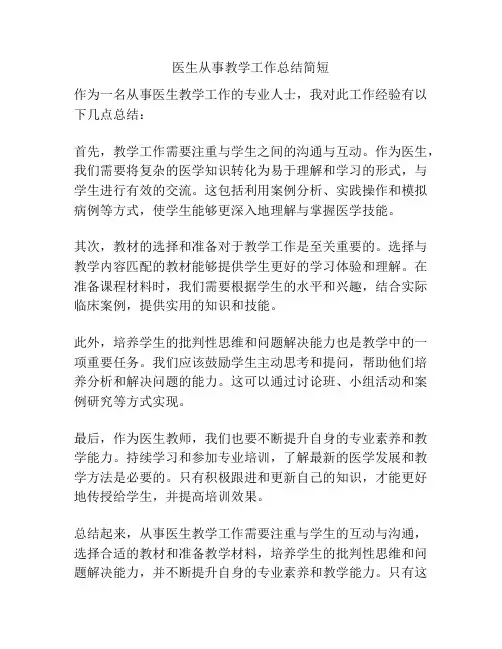 医生从事教学工作总结简短

作为一名从事医生教学工作的专业人士，我对此工作经验有以下几点总结：

首先，教学工作需要注重与学生之间的沟通与互动。作为医生，我们需要将复杂的医学知识转化为易于理解和学习的形式，与学生进行有效的交流。这包括利用案例分析、实践操作和模拟病例等方式，使学生能够更深入地理解与掌握医学技能。

其次，教材的选择和准备对于教学工作是至关重要的。选择与教学内容匹配的教材能够提供学生更好的学习体验和理解。在准备课程材料时，我们需要根据学生的水平和兴趣，结合实际临床案例，提供实用的知识和技能。

此外，培养学生的批判性思维和问题解决能力也是教学中的一项重要任务。我们应该鼓励学生主动思考和提问，帮助他们培养分析和解决问题的能力。这可以通过讨论班、小组活动和案例研究等方式实现。

最后，作为医生教师，我们也要不断提升自身的专业素养和教学能力。持续学习和参加专业培训，了解最新的医学发展和教学方法是必要的。只有积极跟进和更新自己的知识，才能更好地传授给学生，并提高培训效果。

总结起来，从事医生教学工作需要注重与学生的互动与沟通，选择合适的教材和准备教学材料，培养学生的批判性思维和问题解决能力，并不断提升自身的专业素养和教学能力。只有这